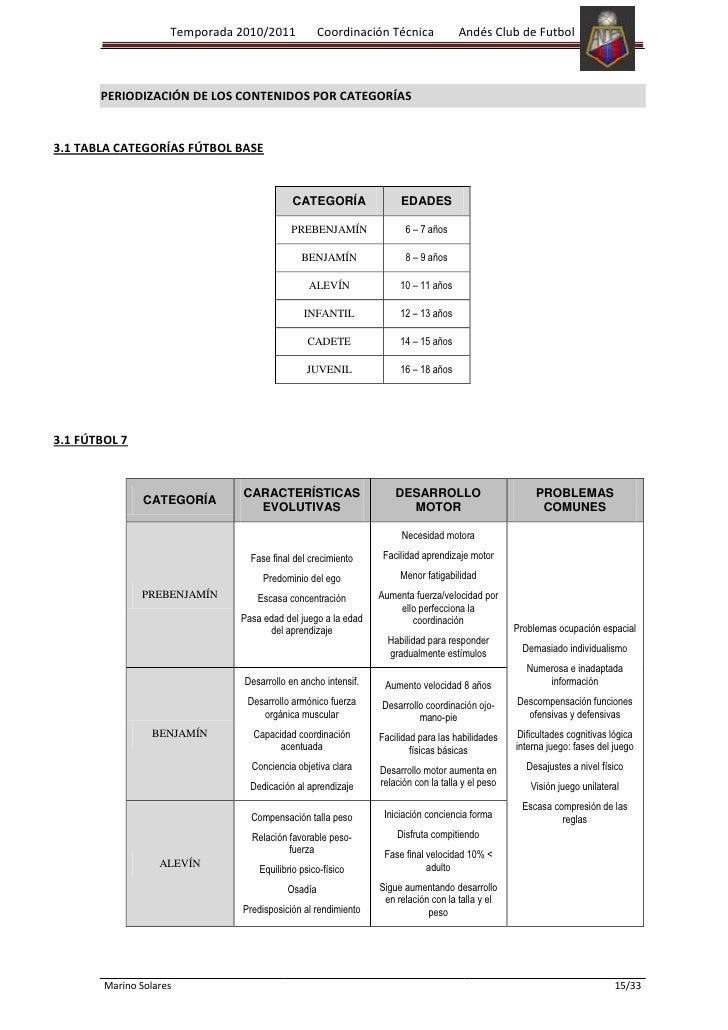 Temporada 2010/2011 Coordinación Técnica Andés Club de Futbol

PERIODIZACIÓN DE LOS CONTENIDOS POR CATEGORÍAS

3.1 TABLA CATEGORÍAS FÚTBOL BASE

| CATEGORÍA | EDADES |
|---|---|
| PREBENJAMÍN | 6 – 7 años |
| BENJAMÍN | 8 – 9 años |
| ALEVÍN | 10 – 11 años |
| INFANTIL | 12 – 13 años |
| CADETE | 14 – 15 años |
| JUVENIL | 16 – 18 años |

3.1 FÚTBOL 7

| CATEGORÍA | CARACTERÍSTICAS EVOLUTIVAS | DESARROLLO MOTOR | PROBLEMAS COMUNES |
|---|---|---|---|
| PREBENJAMÍN | Fase final del crecimiento<br>Predominio del ego<br>Escasa concentración<br>Pasa edad del juego a la edad del aprendizaje | Necesidad motora<br>Facilidad aprendizaje motor<br>Menor fatigabilidad<br>Aumenta fuerza/velocidad por ello perfecciona la coordinación<br>Habilidad para responder gradualmente estímulos | Problemas ocupación espacial<br>Demasiado individualismo<br>Numerosa e inadaptada información<br>Descompensación funciones ofensivas y defensivas<br>Dificultades cognitivas lógica interna juego: fases del juego<br>Desajustes a nivel físico<br>Visión juego unilateral<br>Escasa compresión de las reglas |
| BENJAMÍN | Desarrollo en ancho intensif.<br>Desarrollo armónico fuerza orgánica muscular<br>Capacidad coordinación acentuada<br>Conciencia objetiva clara<br>Dedicación al aprendizaje | Aumento velocidad 8 años<br>Desarrollo coordinación ojo-mano-pie<br>Facilidad para las habilidades físicas básicas<br>Desarrollo motor aumenta en relación con la talla y el peso | |
| ALEVÍN | Compensación talla peso<br>Relación favorable peso-fuerza<br>Equilibrio psico-físico<br>Osadía<br>Predisposición al rendimiento | Iniciación conciencia forma<br>Disfruta compitiendo<br>Fase final velocidad 10% < adulto<br>Sigue aumentando desarrollo en relación con la talla y el peso | |

Marino Solares 15/33